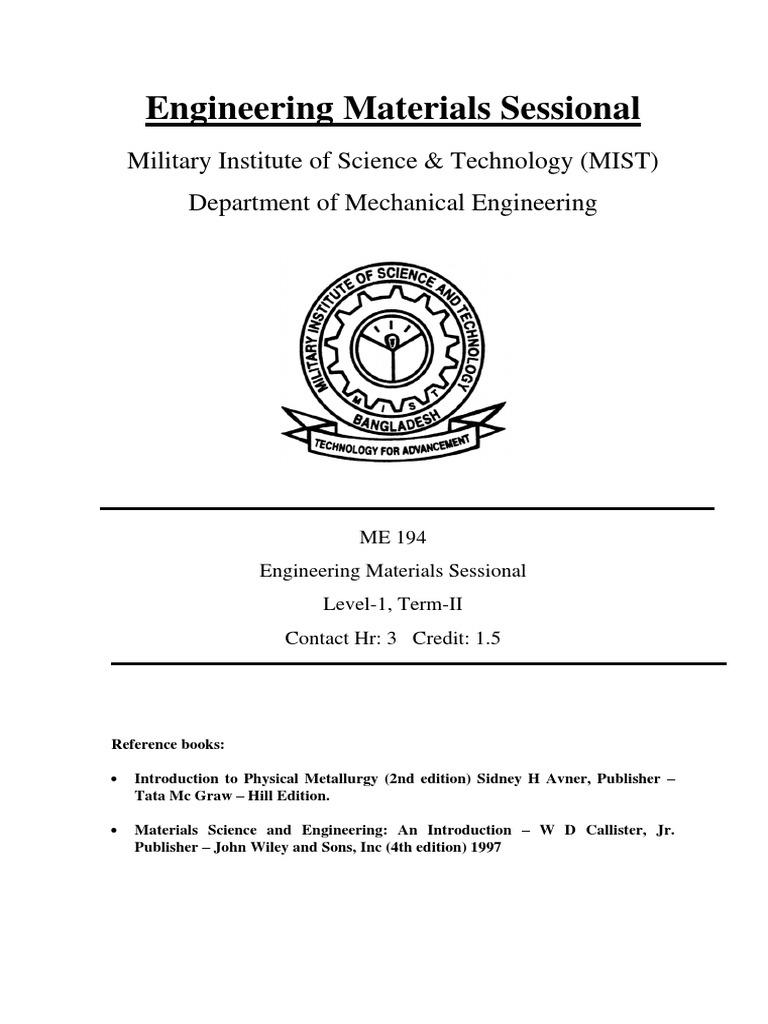 Engineering Materials Sessional

Military Institute of Science & Technology (MIST)

Department of Mechanical Engineering

MILITARY INSTITUTE OF SCIENCE AND TECHNOLOGY
M I S T
BANGLADESH
TECHNOLOGY FOR ADVANCEMENT

ME 194

Engineering Materials Sessional

Level-1, Term-II

Contact Hr: 3 Credit: 1.5

Reference books:

• Introduction to Physical Metallurgy (2nd edition) Sidney H Avner, Publisher – Tata Mc Graw – Hill Edition.

• Materials Science and Engineering: An Introduction – W D Callister, Jr. Publisher – John Wiley and Sons, Inc (4th edition) 1997